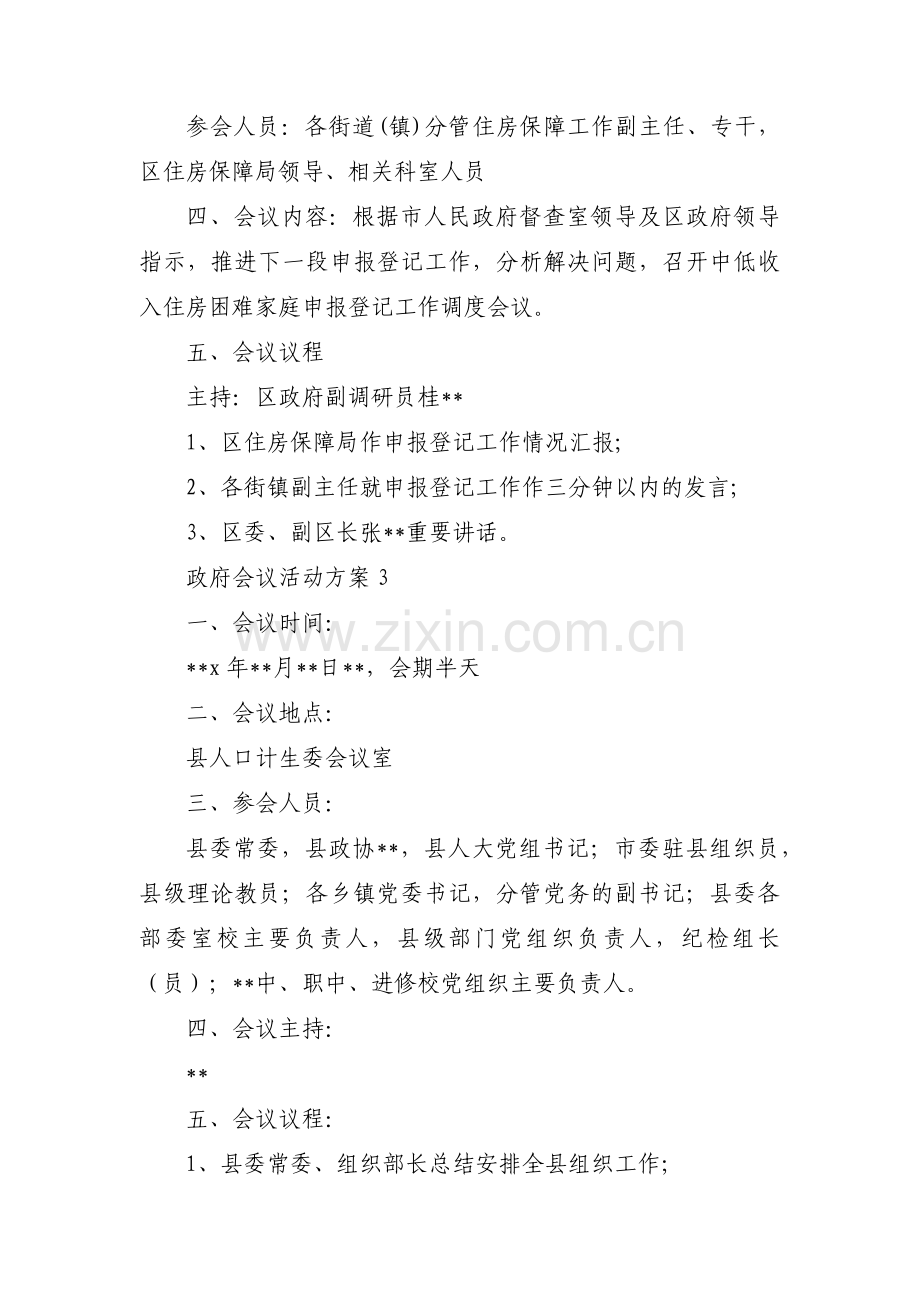 参会人员：各街道(镇)分管住房保障工作副主任、专干，区住房保障局领导、相关科室人员

四、会议内容：根据市人民政府督查室领导及区政府领导指示，推进下一段申报登记工作，分析解决问题，召开中低收入住房困难家庭申报登记工作调度会议。

五、会议议程

主持：区政府副调研员桂**

1、区住房保障局作申报登记工作情况汇报;

2、各街镇副主任就申报登记工作作三分钟以内的发言;

3、区委、副区长张**重要讲话。

政府会议活动方案3

一、会议时间:

**x年**月**日**，会期半天

二、会议地点:

县人口计生委会议室

三、参会人员:

县委常委，县政协**，县人大党组书记；市委驻县组织员，县级理论教员；各乡镇党委书记，分管党务的副书记；县委各部委室校主要负责人，县级部门党组织负责人，纪检组长（员）；**中、职中、进修校党组织主要负责人。

四、会议主持:

**

五、会议议程:

1、县委常委、组织部长总结安排全县组织工作;

www.zixin.com.cn